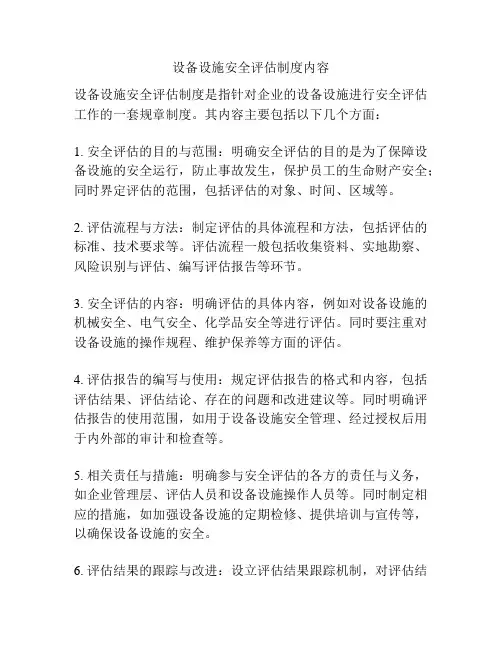 设备设施安全评估制度内容

设备设施安全评估制度是指针对企业的设备设施进行安全评估工作的一套规章制度。其内容主要包括以下几个方面：

1. 安全评估的目的与范围：明确安全评估的目的是为了保障设备设施的安全运行，防止事故发生，保护员工的生命财产安全；同时界定评估的范围，包括评估的对象、时间、区域等。

2. 评估流程与方法：制定评估的具体流程和方法，包括评估的标准、技术要求等。评估流程一般包括收集资料、实地勘察、风险识别与评估、编写评估报告等环节。

3. 安全评估的内容：明确评估的具体内容，例如对设备设施的机械安全、电气安全、化学品安全等进行评估。同时要注重对设备设施的操作规程、维护保养等方面的评估。

4. 评估报告的编写与使用：规定评估报告的格式和内容，包括评估结果、评估结论、存在的问题和改进建议等。同时明确评估报告的使用范围，如用于设备设施安全管理、经过授权后用于内外部的审计和检查等。

5. 相关责任与措施：明确参与安全评估的各方的责任与义务，如企业管理层、评估人员和设备设施操作人员等。同时制定相应的措施，如加强设备设施的定期检修、提供培训与宣传等，以确保设备设施的安全。

6. 评估结果的跟踪与改进：设立评估结果跟踪机制，对评估结